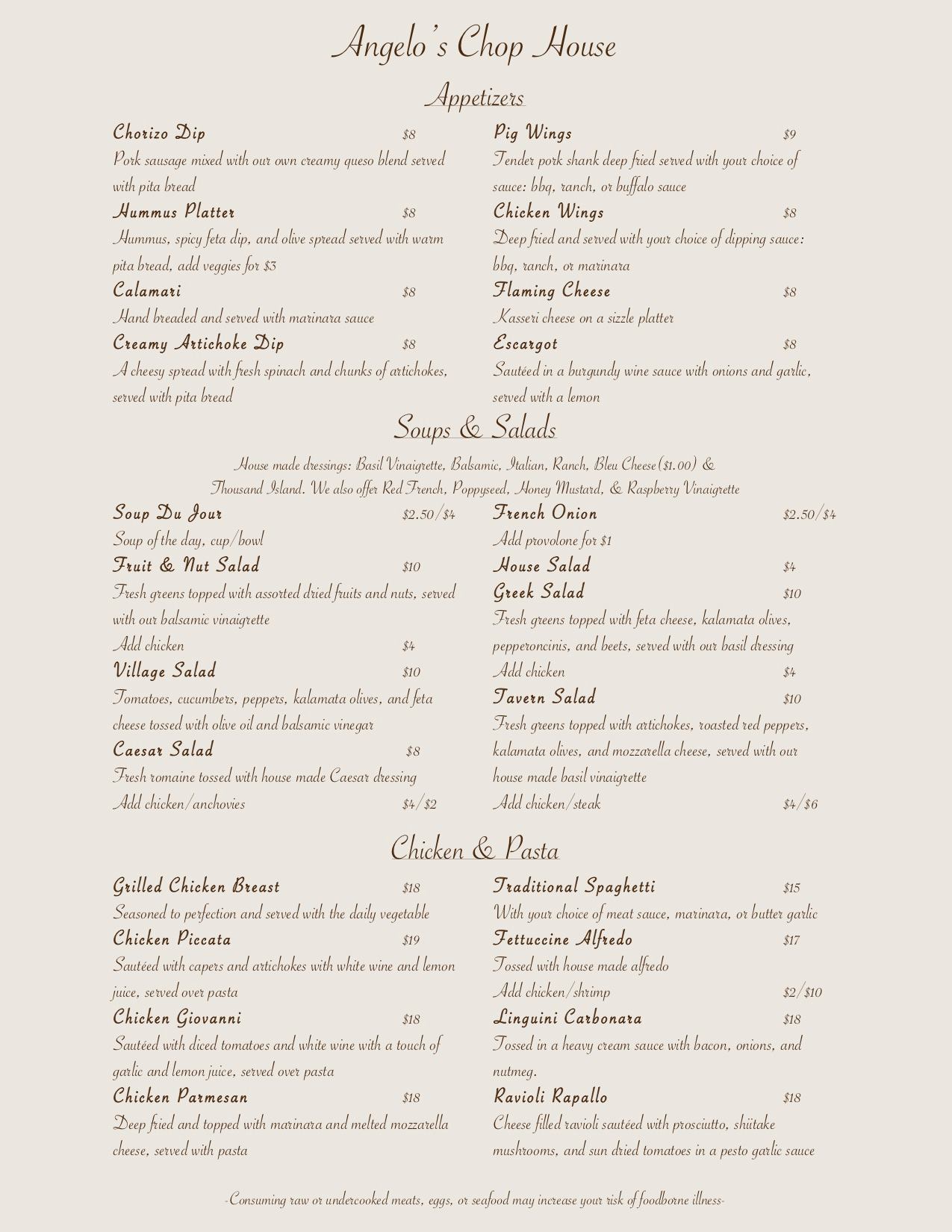 Angelo's Chop House

Appetizers

Chorizo Dip $8
Pork sausage mixed with our own creamy queso blend served with pita bread

Hummus Platter $8
Hummus, spicy feta dip, and olive spread served with warm pita bread, add veggies for $3

Calamari $8
Hand breaded and served with marinara sauce

Creamy Artichoke Dip $8
A cheesy spread with fresh spinach and chunks of artichokes, served with pita bread

Pig Wings $9
Tender pork shank deep fried served with your choice of sauce: bbq, ranch, or buffalo sauce

Chicken Wings $8
Deep fried and served with your choice of dipping sauce: bbq, ranch, or marinara

Flaming Cheese $8
Kasseri cheese on a sizzle platter

Escargot $8
Sautéed in a burgundy wine sauce with onions and garlic, served with a lemon

Soups & Salads

House made dressings: Basil Vinaigrette, Balsamic, Italian, Ranch, Bleu Cheese($1.00) & Thousand Island. We also offer Red French, Poppyseed, Honey Mustard, & Raspberry Vinaigrette

Soup Du Jour $2.50/$4
Soup of the day, cup/bowl

Fruit & Nut Salad $10
Fresh greens topped with assorted dried fruits and nuts, served with our balsamic vinaigrette
Add chicken $4

Village Salad $10
Tomatoes, cucumbers, peppers, kalamata olives, and feta cheese tossed with olive oil and balsamic vinegar

Caesar Salad $8
Fresh romaine tossed with house made Caesar dressing
Add chicken/anchovies $4/$2

French Onion $2.50/$4
Add provolone for $1

House Salad $4

Greek Salad $10
Fresh greens topped with feta cheese, kalamata olives, pepperoncinis, and beets, served with our basil dressing
Add chicken $4

Tavern Salad $10
Fresh greens topped with artichokes, roasted red peppers, kalamata olives, and mozzarella cheese, served with our house made basil vinaigrette
Add chicken/steak $4/$6

Chicken & Pasta

Grilled Chicken Breast $18
Seasoned to perfection and served with the daily vegetable

Chicken Piccata $19
Sautéed with capers and artichokes with white wine and lemon juice, served over pasta

Chicken Giovanni $18
Sautéed with diced tomatoes and white wine with a touch of garlic and lemon juice, served over pasta

Chicken Parmesan $18
Deep fried and topped with marinara and melted mozzarella cheese, served with pasta

Traditional Spaghetti $15
With your choice of meat sauce, marinara, or butter garlic

Fettuccine Alfredo $17
Tossed with house made alfredo
Add chicken/shrimp $2/$10

Linguini Carbonara $18
Tossed in a heavy cream sauce with bacon, onions, and nutmeg.

Ravioli Rapallo $18
Cheese filled ravioli sautéed with prosciutto, shiitake mushrooms, and sun dried tomatoes in a pesto garlic sauce

-Consuming raw or undercooked meats, eggs, or seafood may increase your risk of foodborne illness-